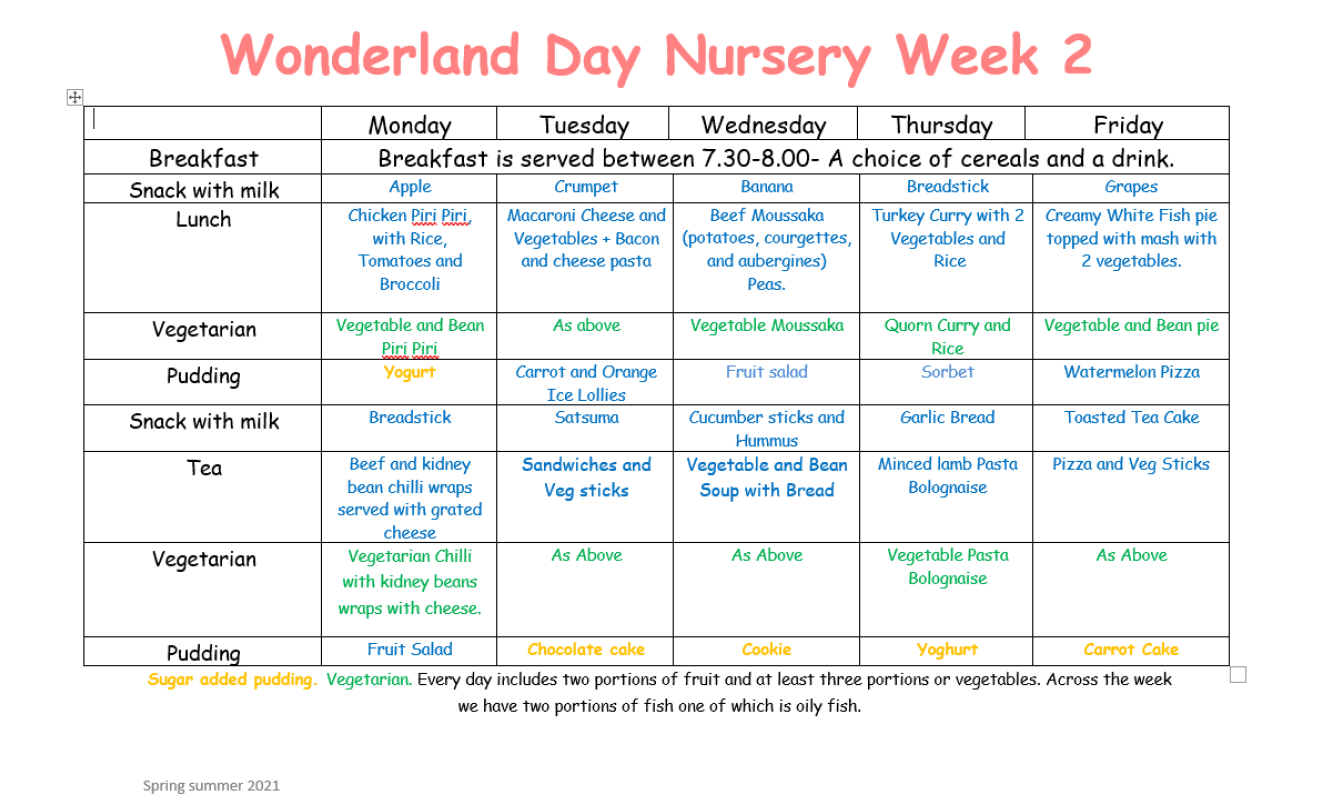 Wonderland Day Nursery Week 2

| | Monday | Tuesday | Wednesday | Thursday | Friday |
|---|---|---|---|---|---|
| Breakfast | Breakfast is served between 7.30-8.00- A choice of cereals and a drink. | | | | |
| Snack with milk | Apple | Crumpet | Banana | Breadstick | Grapes |
| Lunch | Chicken Piri Piri, with Rice, Tomatoes and Broccoli | Macaroni Cheese and Vegetables + Bacon and cheese pasta | Beef Moussaka (potatoes, courgettes, and aubergines) Peas. | Turkey Curry with 2 Vegetables and Rice | Creamy White Fish pie topped with mash with 2 vegetables. |
| Vegetarian | Vegetable and Bean Piri Piri | As above | Vegetable Moussaka | Quorn Curry and Rice | Vegetable and Bean pie |
| Pudding | Yogurt | Carrot and Orange Ice Lollies | Fruit salad | Sorbet | Watermelon Pizza |
| Snack with milk | Breadstick | Satsuma | Cucumber sticks and Hummus | Garlic Bread | Toasted Tea Cake |
| Tea | Beef and kidney bean chilli wraps served with grated cheese | Sandwiches and Veg sticks | Vegetable and Bean Soup with Bread | Minced lamb Pasta Bolognaise | Pizza and Veg Sticks |
| Vegetarian | Vegetarian Chilli with kidney beans wraps with cheese. | As Above | As Above | Vegetable Pasta Bolognaise | As Above |
| Pudding | Fruit Salad | Chocolate cake | Cookie | Yoghurt | Carrot Cake |

Sugar added pudding. Vegetarian. Every day includes two portions of fruit and at least three portions or vegetables. Across the week we have two portions of fish one of which is oily fish.

Spring summer 2021